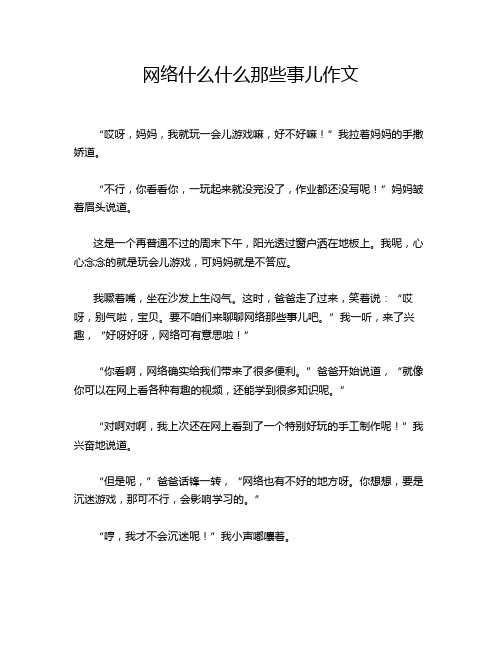 网络什么什么那些事儿作文

“哎呀，妈妈，我就玩一会儿游戏嘛，好不好嘛！”我拉着妈妈的手撒娇道。

“不行，你看看你，一玩起来就没完没了，作业都还没写呢！”妈妈皱着眉头说道。

这是一个再普通不过的周末下午，阳光透过窗户洒在地板上。我呢，心心念念的就是玩会儿游戏，可妈妈就是不答应。

我噘着嘴，坐在沙发上生闷气。这时，爸爸走了过来，笑着说：“哎呀，别气啦，宝贝。要不咱们来聊聊网络那些事儿吧。”我一听，来了兴趣，“好呀好呀，网络可有意思啦！”

“你看啊，网络确实给我们带来了很多便利。”爸爸开始说道，“就像你可以在网上看各种有趣的视频，还能学到很多知识呢。”

“对啊对啊，我上次还在网上看到了一个特别好玩的手工制作呢！”我兴奋地说道。

“但是呢，”爸爸话锋一转，“网络也有不好的地方呀。你想想，要是沉迷游戏，那可不行，会影响学习的。”

“哼，我才不会沉迷呢！”我小声嘟囔着。